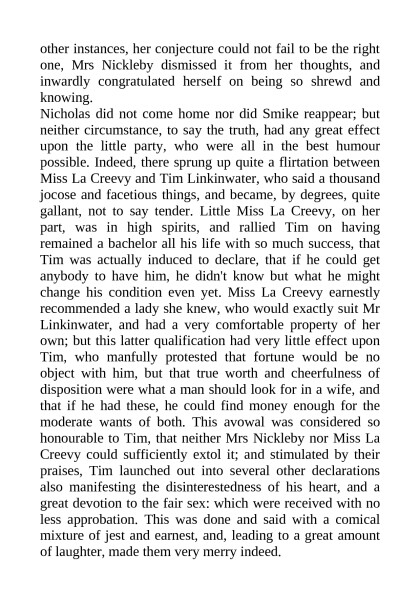 other instances, her conjecture could not fail to be the right one, Mrs Nickleby dismissed it from her thoughts, and inwardly congratulated herself on being so shrewd and knowing.

Nicholas did not come home nor did Smike reappear; but neither circumstance, to say the truth, had any great effect upon the little party, who were all in the best humour possible. Indeed, there sprung up quite a flirtation between Miss La Creevy and Tim Linkinwater, who said a thousand jocose and facetious things, and became, by degrees, quite gallant, not to say tender. Little Miss La Creevy, on her part, was in high spirits, and rallied Tim on having remained a bachelor all his life with so much success, that Tim was actually induced to declare, that if he could get anybody to have him, he didn't know but what he might change his condition even yet. Miss La Creevy earnestly recommended a lady she knew, who would exactly suit Mr Linkinwater, and had a very comfortable property of her own; but this latter qualification had very little effect upon Tim, who manfully protested that fortune would be no object with him, but that true worth and cheerfulness of disposition were what a man should look for in a wife, and that if he had these, he could find money enough for the moderate wants of both. This avowal was considered so honourable to Tim, that neither Mrs Nickleby nor Miss La Creevy could sufficiently extol it; and stimulated by their praises, Tim launched out into several other declarations also manifesting the disinterestedness of his heart, and a great devotion to the fair sex: which were received with no less approbation. This was done and said with a comical mixture of jest and earnest, and, leading to a great amount of laughter, made them very merry indeed.